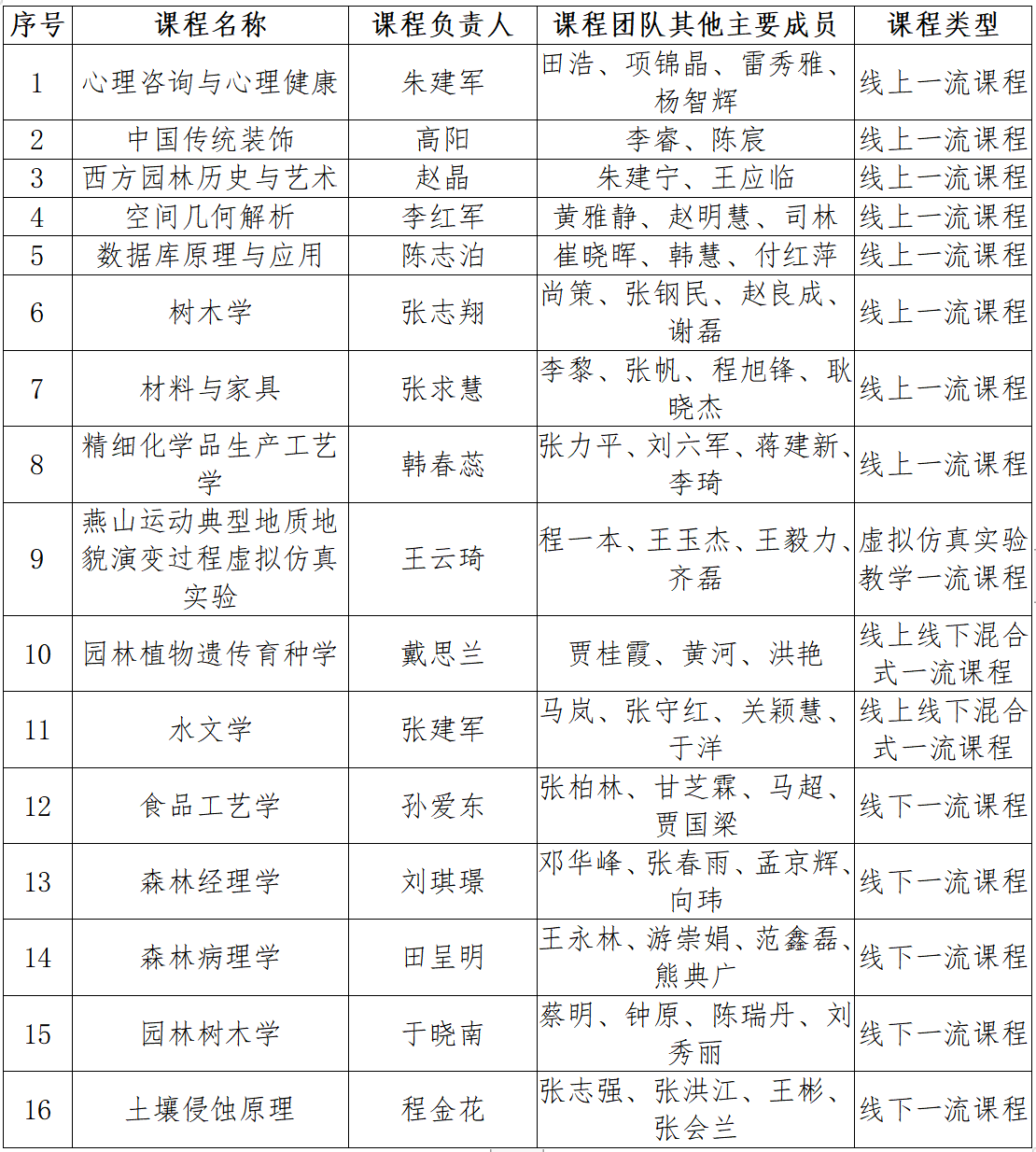 | 序号 | 课程名称 | 课程负责人 | 课程团队其他主要成员 | 课程类型 |
|---|---|---|---|---|
| 1 | 心理咨询与心理健康 | 朱建军 | 田浩、项锦晶、雷秀雅、杨智辉 | 线上一流课程 |
| 2 | 中国传统装饰 | 高阳 | 李睿、陈宸 | 线上一流课程 |
| 3 | 西方园林历史与艺术 | 赵晶 | 朱建宁、王应临 | 线上一流课程 |
| 4 | 空间几何解析 | 李红军 | 黄雅静、赵明慧、司林 | 线上一流课程 |
| 5 | 数据库原理与应用 | 陈志泊 | 崔晓晖、韩慧、付红萍 | 线上一流课程 |
| 6 | 树木学 | 张志翔 | 尚策、张钢民、赵良成、谢磊 | 线上一流课程 |
| 7 | 材料与家具 | 张求慧 | 李黎、张帆、程旭锋、耿晓杰 | 线上一流课程 |
| 8 | 精细化学品生产工艺学 | 韩春蕊 | 张力平、刘六军、蒋建新、李琦 | 线上一流课程 |
| 9 | 燕山运动典型地质地貌演变过程虚拟仿真实验 | 王云琦 | 程一本、王玉杰、王毅力、齐磊 | 虚拟仿真实验教学一流课程 |
| 10 | 园林植物遗传育种学 | 戴思兰 | 贾桂霞、黄河、洪艳 | 线上线下混合式一流课程 |
| 11 | 水文学 | 张建军 | 马岚、张守红、关颖慧、于洋 | 线上线下混合式一流课程 |
| 12 | 食品工艺学 | 孙爱东 | 张柏林、甘芝霖、马超、贾国梁 | 线下一流课程 |
| 13 | 森林经理学 | 刘琪璟 | 邓华峰、张春雨、孟京辉、向玮 | 线下一流课程 |
| 14 | 森林病理学 | 田呈明 | 王永林、游崇娟、范鑫磊、熊典广 | 线下一流课程 |
| 15 | 园林树木学 | 于晓南 | 蔡明、钟原、陈瑞丹、刘秀丽 | 线下一流课程 |
| 16 | 土壤侵蚀原理 | 程金花 | 张志强、张洪江、王彬、张会兰 | 线下一流课程 |